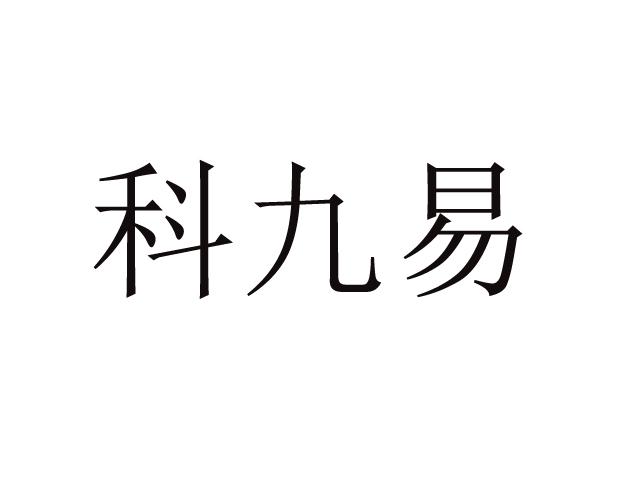 科九易